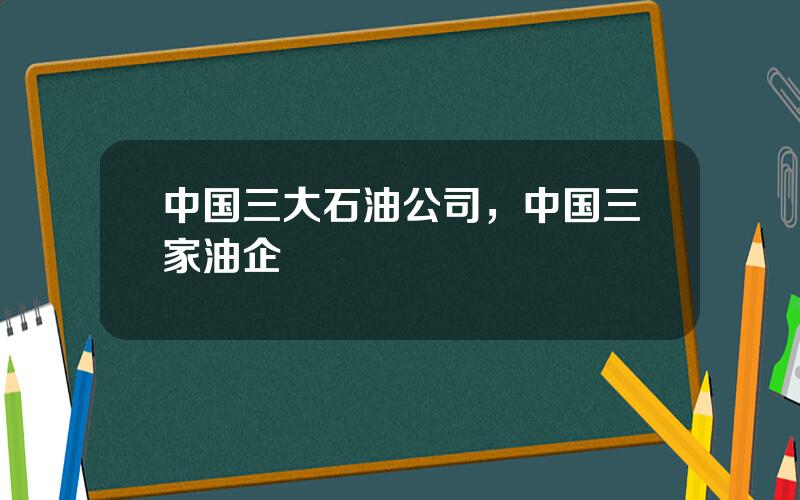 中国三大石油公司，中国三家油企